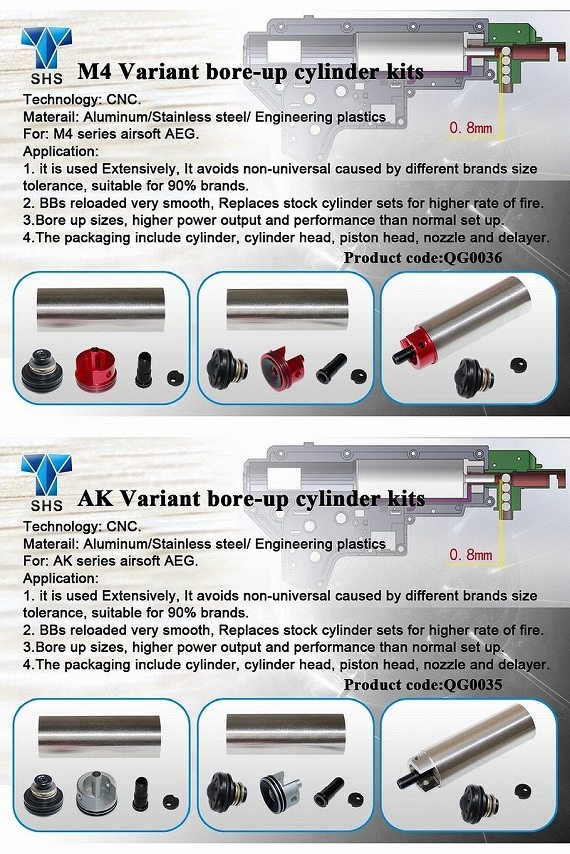 SHS

M4 Variant bore-up cylinder kits

Technology: CNC.
Materail: Aluminum/Stainless steel/ Engineering plastics
For: M4 series airsoft AEG.
Application:
1. it is used Extensively, It avoids non-universal caused by different brands size tolerance, suitable for 90% brands.
2. BBs reloaded very smooth, Replaces stock cylinder sets for higher rate of fire.
3.Bore up sizes, higher power output and performance than normal set up.
4.The packaging include cylinder, cylinder head, piston head, nozzle and delayer.

0. 8mm

Product code:QG0036

SHS

AK Variant bore-up cylinder kits

Technology: CNC.
Materail: Aluminum/Stainless steel/ Engineering plastics
For: AK series airsoft AEG.
Application:
1. it is used Extensively, It avoids non-universal caused by different brands size tolerance, suitable for 90% brands.
2. BBs reloaded very smooth, Replaces stock cylinder sets for higher rate of fire.
3.Bore up sizes, higher power output and performance than normal set up.
4.The packaging include cylinder, cylinder head, piston head, nozzle and delayer.

0. 8mm

Product code:QG0035